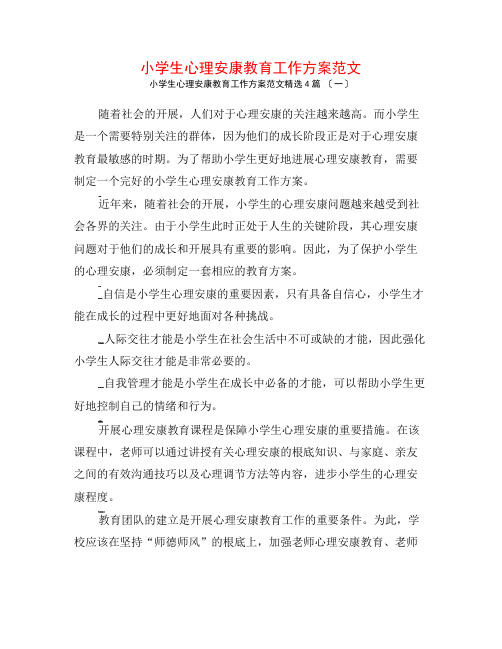 小学生心理安康教育工作方案范文

小学生心理安康教育工作方案范文精选 4 篇 〔一〕

随着社会的开展，人们对于心理安康的关注越来越高。而小学生是一个需要特别关注的群体，因为他们的成长阶段正是对于心理安康教育最敏感的时期。为了帮助小学生更好地进展心理安康教育，需要制定一个完好的小学生心理安康教育工作方案。

近年来，随着社会的开展，小学生的心理安康问题越来越受到社会各界的关注。由于小学生此时正处于人生的关键阶段，其心理安康问题对于他们的成长和开展具有重要的影响。因此，为了保护小学生的心理安康，必须制定一套相应的教育方案。

自信是小学生心理安康的重要因素，只有具备自信心，小学生才能在成长的过程中更好地面对各种挑战。

人际交往才能是小学生在社会生活中不可或缺的才能，因此强化小学生人际交往才能是非常必要的。

自我管理才能是小学生在成长中必备的才能，可以帮助小学生更好地控制自己的情绪和行为。

开展心理安康教育课程是保障小学生心理安康的重要措施。在该课程中，老师可以通过讲授有关心理安康的根底知识、与家庭、亲友之间的有效沟通技巧以及心理调节方法等内容，进步小学生的心理安康程度。

教育团队的建立是开展心理安康教育工作的重要条件。为此，学校应该在坚持“师德师风”的根底上，加强老师心理安康教育、老师